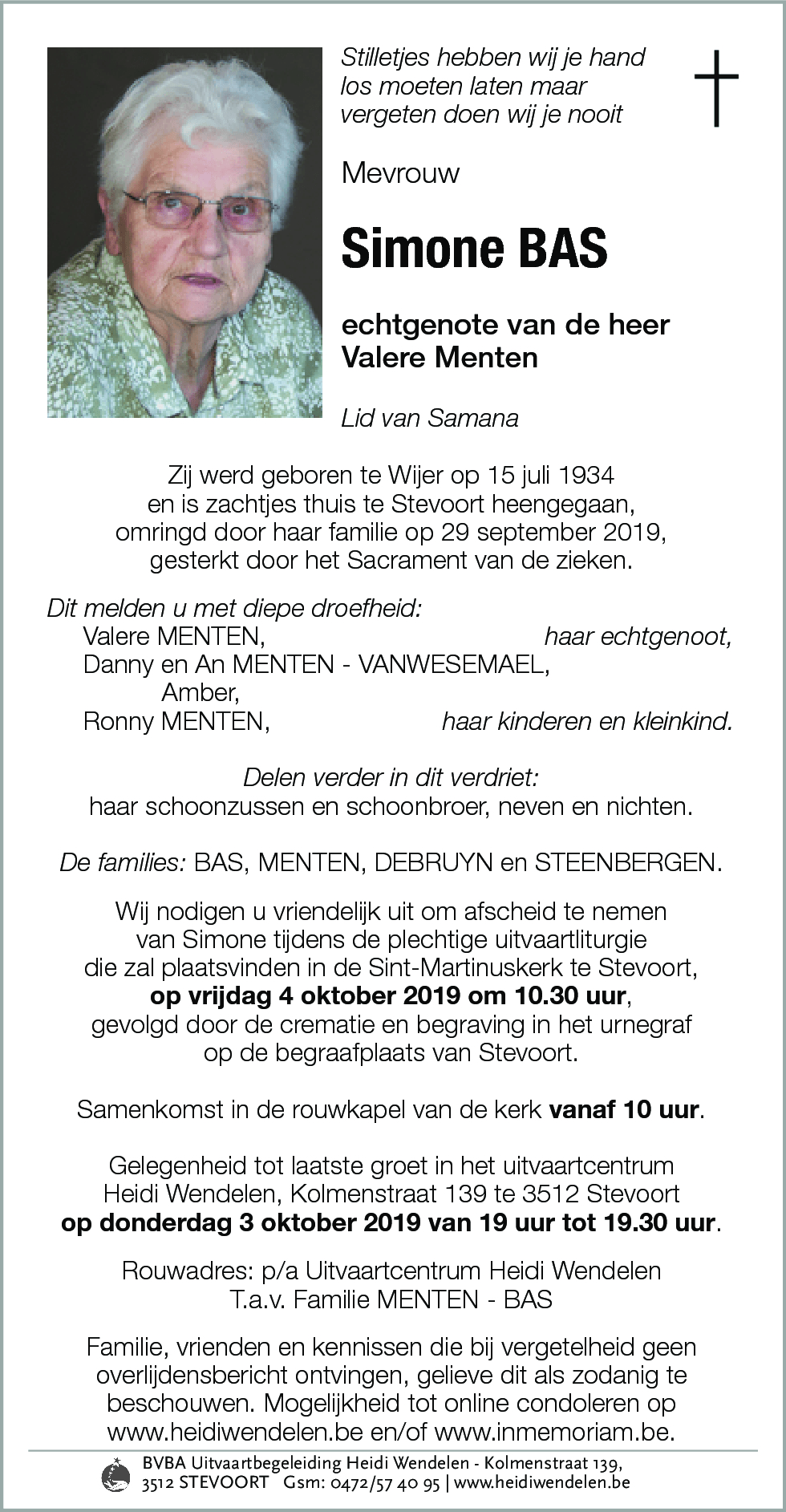 Stilletjes hebben wij je hand los moeten laten maar vergeten doen wij je nooit

Mevrouw

Simone BAS

echtgenote van de heer Valere Menten

Lid van Samana

Zij werd geboren te Wijer op 15 juli 1934 en is zachtjes thuis te Stevoort heengegaan, omringd door haar familie op 29 september 2019, gesterkt door het Sacrament van de zieken.

Dit melden u met diepe droefheid:
Valere MENTEN, haar echtgenoot,
Danny en An MENTEN - VANWESEMAEL,
Amber,
Ronny MENTEN, haar kinderen en kleinkind.

Delen verder in dit verdriet:
haar schoonzussen en schoonbroer, neven en nichten.

De families: BAS, MENTEN, DEBRUYN en STEENBERGEN.

Wij nodigen u vriendelijk uit om afscheid te nemen van Simone tijdens de plechtige uitvaartliturgie die zal plaatsvinden in de Sint-Martinuskerk te Stevoort, op vrijdag 4 oktober 2019 om 10.30 uur, gevolgd door de crematie en begraving in het urnegraf op de begraafplaats van Stevoort.

Samenkomst in de rouwkapel van de kerk vanaf 10 uur.

Gelegenheid tot laatste groet in het uitvaartcentrum Heidi Wendelen, Kolmenstraat 139 te 3512 Stevoort op donderdag 3 oktober 2019 van 19 uur tot 19.30 uur.

Rouwadres: p/a Uitvaartcentrum Heidi Wendelen
T.a.v. Familie MENTEN - BAS

Familie, vrienden en kennissen die bij vergetelheid geen overlijdensbericht ontvingen, gelieve dit als zodanig te beschouwen. Mogelijkheid tot online condoleren op www.heidiwendelen.be en/of www.inmemoriam.be.

BVBA Uitvaartbegeleiding Heidi Wendelen - Kolmenstraat 139, 3512 STEVOORT Gsm: 0472/57 40 95 | www.heidiwendelen.be